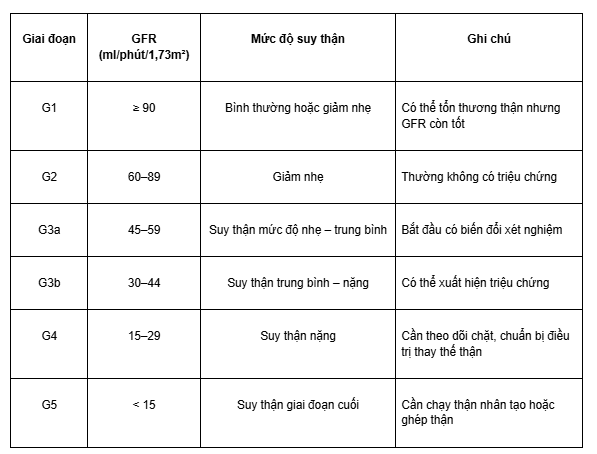 | Giai đoạn | GFR (ml/phút/1,73m²) | Mức độ suy thận | Ghi chú |
|---|---|---|---|
| G1 | ≥ 90 | Bình thường hoặc giảm nhẹ | Có thể tổn thương thận nhưng GFR còn tốt |
| G2 | 60–89 | Giảm nhẹ | Thường không có triệu chứng |
| G3a | 45–59 | Suy thận mức độ nhẹ – trung bình | Bắt đầu có biến đổi xét nghiệm |
| G3b | 30–44 | Suy thận trung bình – nặng | Có thể xuất hiện triệu chứng |
| G4 | 15–29 | Suy thận nặng | Cần theo dõi chặt, chuẩn bị điều trị thay thế thận |
| G5 | < 15 | Suy thận giai đoạn cuối | Cần chạy thận nhân tạo hoặc ghép thận |